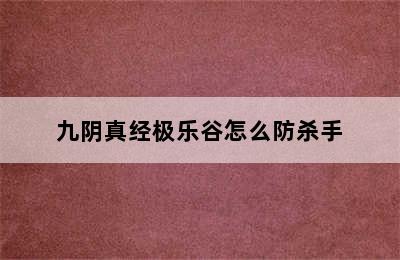 九阴真经极乐谷怎么防杀手